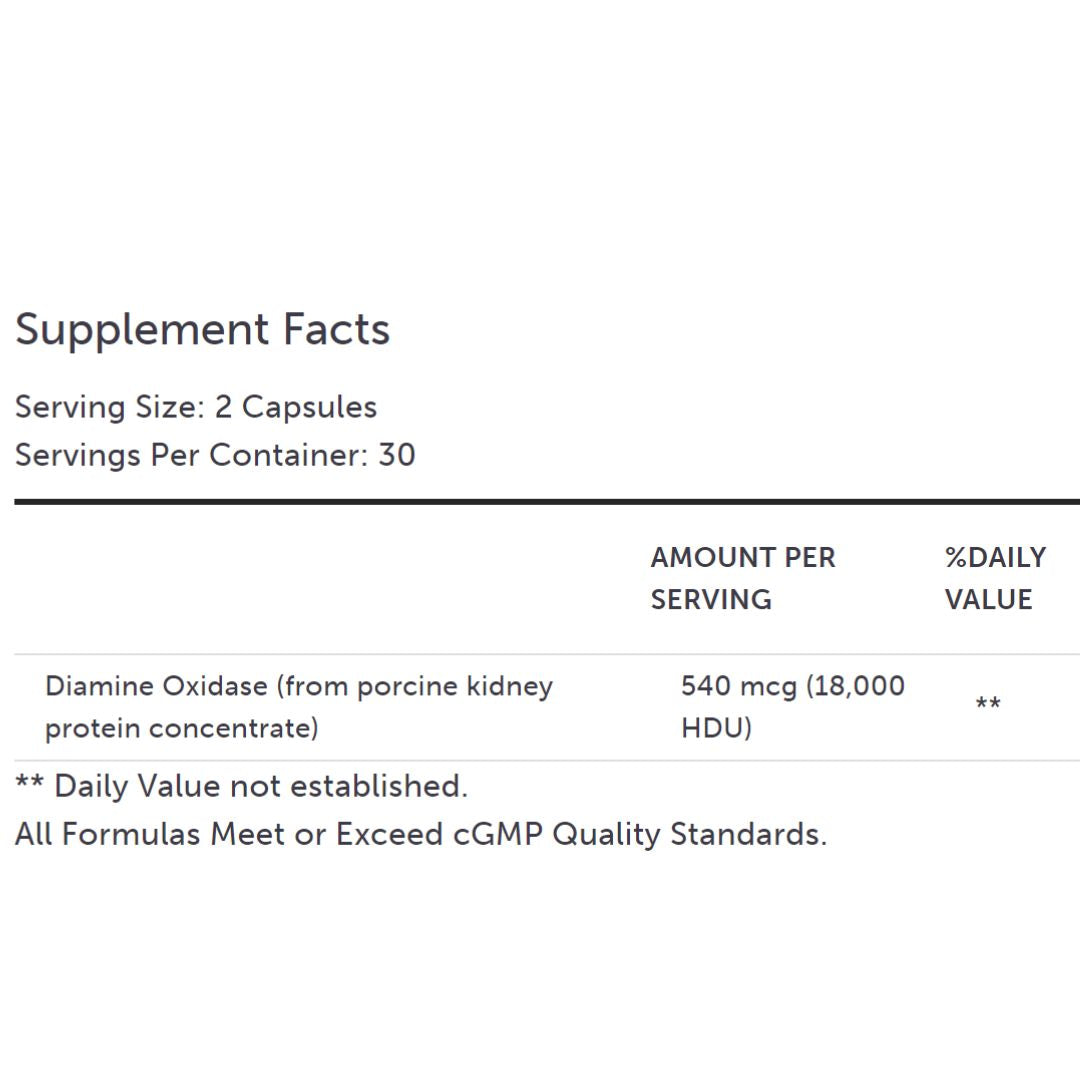 Supplement Facts

Serving Size: 2 Capsules
Servings Per Container: 30

| | AMOUNT PER SERVING | %DAILY VALUE |
|---|---|---|
| Diamine Oxidase (from porcine kidney protein concentrate) | 540 mcg (18,000 HDU) | ** |

** Daily Value not established.
All Formulas Meet or Exceed cGMP Quality Standards.